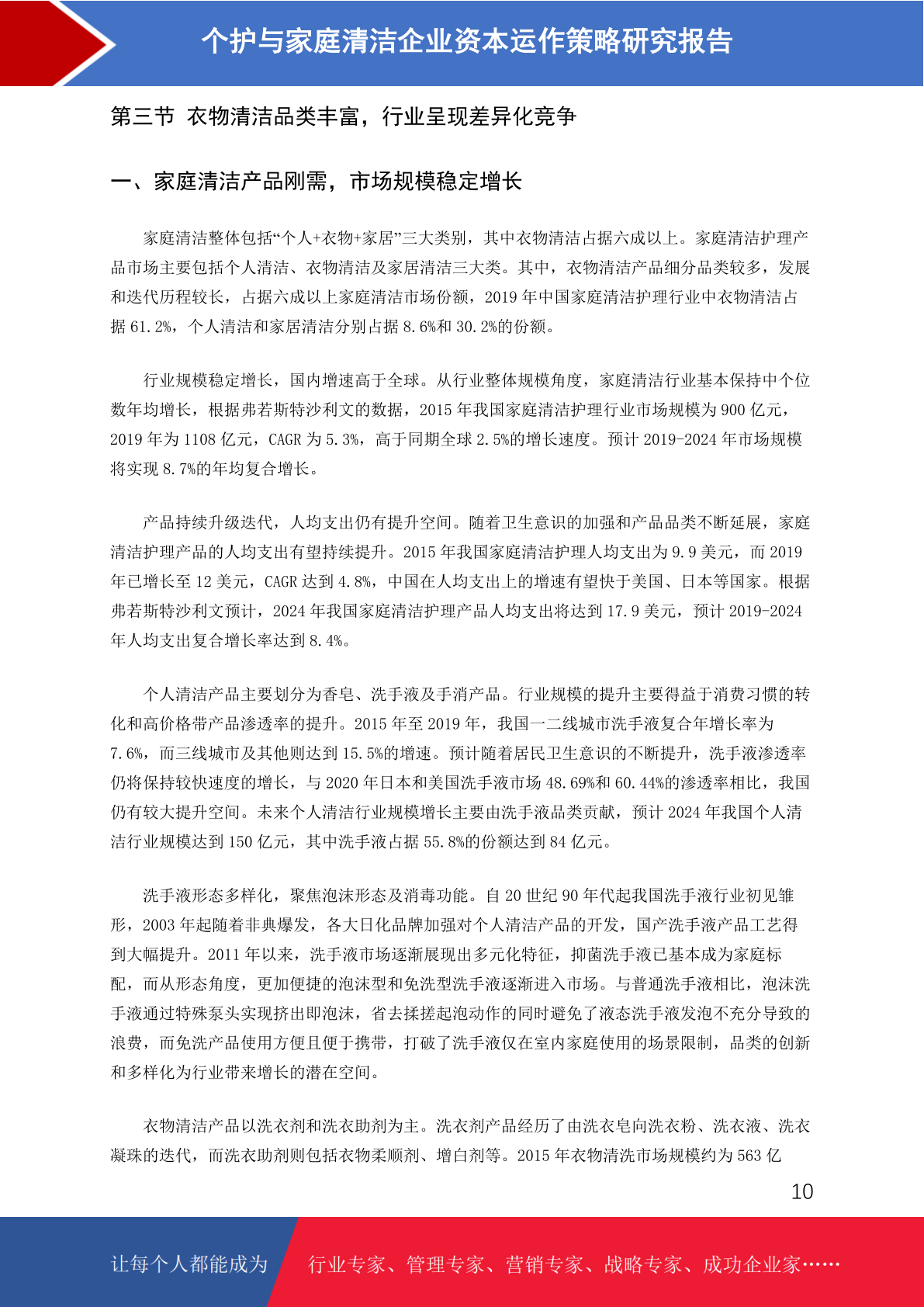 个护与家庭清洁企业资本运作策略研究报告

第三节 衣物清洁品类丰富，行业呈现差异化竞争

一、家庭清洁产品刚需，市场规模稳定增长

家庭清洁整体包括“个人+衣物+家居”三大类别，其中衣物清洁占据六成以上。家庭清洁护理产品市场主要包括个人清洁、衣物清洁及家居清洁三大类。其中，衣物清洁产品细分品类较多，发展和迭代历程较长，占据六成以上家庭清洁市场份额，2019 年中国家庭清洁护理行业中衣物清洁占据 61.2%，个人清洁和家居清洁分别占据 8.6%和 30.2%的份额。

行业规模稳定增长，国内增速高于全球。从行业整体规模角度，家庭清洁行业基本保持中个位数年均增长，根据弗若斯特沙利文的数据，2015 年我国家庭清洁护理行业市场规模为 900 亿元，2019 年为 1108 亿元，CAGR 为 5.3%，高于同期全球 2.5%的增长速度。预计 2019-2024 年市场规模将实现 8.7%的年均复合增长。

产品持续升级迭代，人均支出仍有提升空间。随着卫生意识的加强和产品品类不断延展，家庭清洁护理产品的人均支出有望持续提升。2015 年我国家庭清洁护理人均支出为 9.9 美元，而 2019 年已增长至 12 美元，CAGR 达到 4.8%，中国在人均支出上的增速有望快于美国、日本等国家。根据弗若斯特沙利文预计，2024 年我国家庭清洁护理产品人均支出将达到 17.9 美元，预计 2019-2024 年人均支出复合增长率达到 8.4%。

个人清洁产品主要划分为香皂、洗手液及手消产品。行业规模的提升主要得益于消费习惯的转化和高价格带产品渗透率的提升。2015 年至 2019 年，我国一二线城市洗手液复合年增长率为 7.6%，而三线城市及其他则达到 15.5%的增速。预计随着居民卫生意识的不断提升，洗手液渗透率仍将保持较快速度的增长，与 2020 年日本和美国洗手液市场 48.69%和 60.44%的渗透率相比，我国仍有较大提升空间。未来个人清洁行业规模增长主要由洗手液品类贡献，预计 2024 年我国个人清洁行业规模达到 150 亿元，其中洗手液占据 55.8%的份额达到 84 亿元。

洗手液形态多样化，聚焦泡沫形态及消毒功能。自 20 世纪 90 年代起我国洗手液行业初见雏形，2003 年起随着非典爆发，各大日化品牌加强对个人清洁产品的开发，国产洗手液产品工艺得到大幅提升。2011 年以来，洗手液市场逐渐展现出多元化特征，抑菌洗手液已基本成为家庭标配，而从形态角度，更加便捷的泡沫型和免洗型洗手液逐渐进入市场。与普通洗手液相比，泡沫洗手液通过特殊泵头实现挤出即泡沫，省去揉搓起泡动作的同时避免了液态洗手液发泡不充分导致的浪费，而免洗产品使用方便且便于携带，打破了洗手液仅在室内家庭使用的场景限制，品类的创新和多样化为行业带来增长的潜在空间。

衣物清洁产品以洗衣剂和洗衣助剂为主。洗衣剂产品经历了由洗衣皂向洗衣粉、洗衣液、洗衣凝珠的迭代，而洗衣助剂则包括衣物柔顺剂、增白剂等。2015 年衣物清洗市场规模约为 563 亿

10

让每个人都能成为 行业专家、管理专家、营销专家、战略专家、成功企业家……